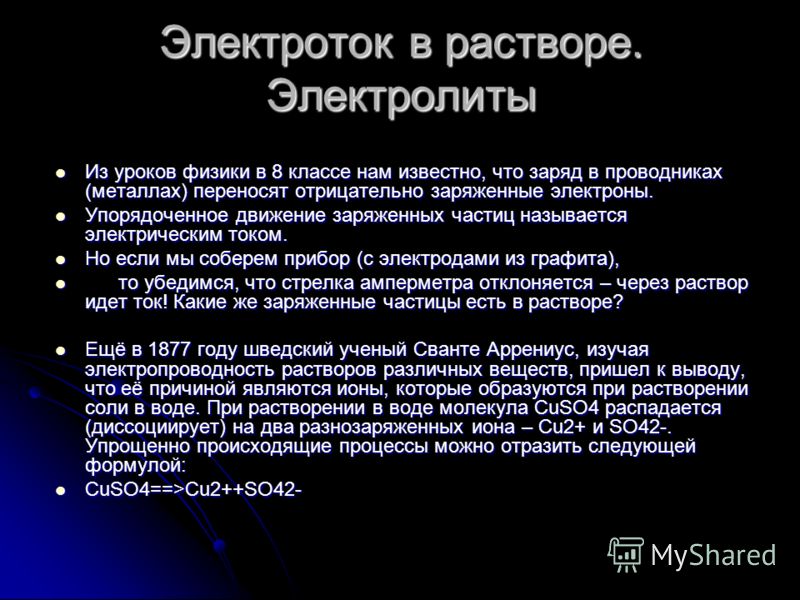 Электроток в растворе. Электролиты

- Из уроков физики в 8 классе нам известно, что заряд в проводниках (металлах) переносят отрицательно заряженные электроны.
- Упорядоченное движение заряженных частиц называется электрическим током.
- Но если мы соберем прибор (с электродами из графита),
- то убедимся, что стрелка амперметра отклоняется – через раствор идет ток! Какие же заряженные частицы есть в растворе?

- Ещё в 1877 году шведский ученый Сванте Аррениус, изучая электропроводность растворов различных веществ, пришел к выводу, что её причиной являются ионы, которые образуются при растворении соли в воде. При растворении в воде молекула CuSO4 распадается (диссоциирует) на два разнозаряженных иона – Cu2+ и SO42-. Упрощенно происходящие процессы можно отразить следующей формулой:
- CuSO4==>Cu2++SO42-

MyShared